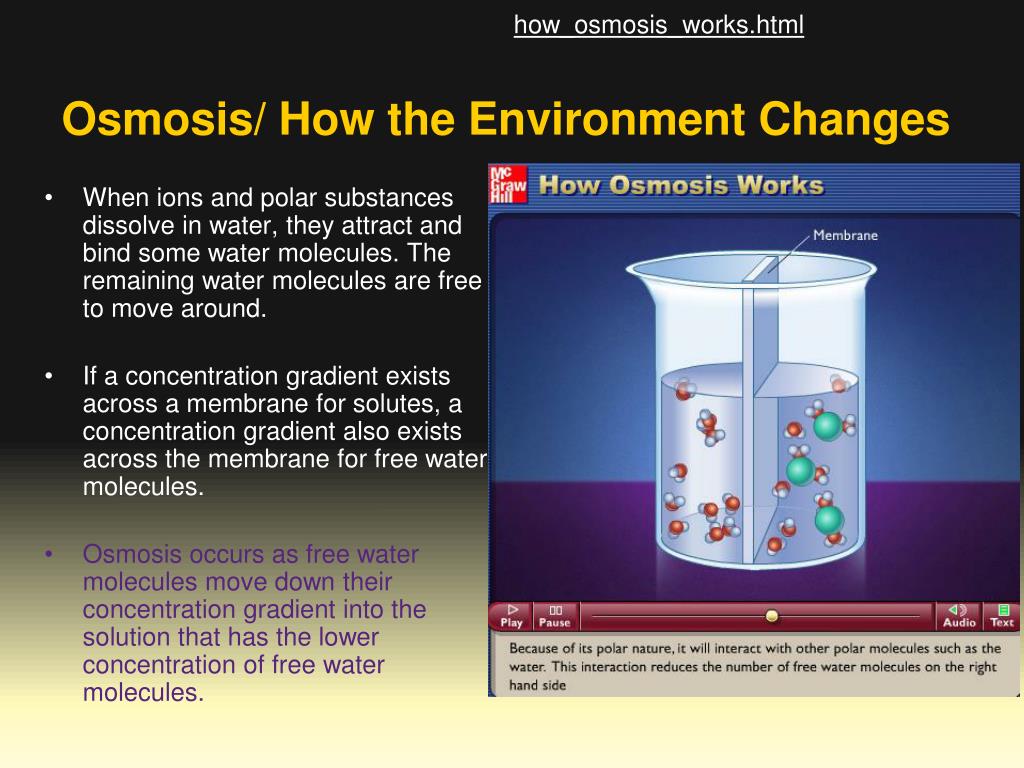 how_osmosis_works.html

Osmosis/ How the Environment Changes

• When ions and polar substances dissolve in water, they attract and bind some water molecules. The remaining water molecules are free to move around.

• If a concentration gradient exists across a membrane for solutes, a concentration gradient also exists across the membrane for free water molecules.

• Osmosis occurs as free water molecules move down their concentration gradient into the solution that has the lower concentration of free water molecules.

Mc Graw Hill How Osmosis Works

Membrane

Play Pause Audio Text

Because of its polar nature, it will interact with other polar molecules such as the water. This interaction reduces the number of free water molecules on the right hand side